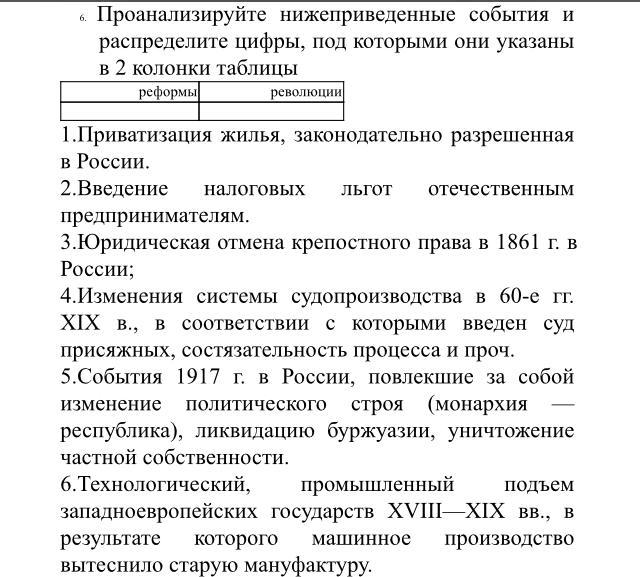 6. Проанализируйте нижеприведенные события и распределите цифры, под которыми они указаны в 2 колонки таблицы

| реформы | революции |
|---|---|
| | |

1.Приватизация жилья, законодательно разрешенная в России.

2.Введение налоговых льгот отечественным предпринимателям.

3.Юридическая отмена крепостного права в 1861 г. в России;

4.Изменения системы судопроизводства в 60-е гг. XIX в., в соответствии с которыми введен суд присяжных, состязательность процесса и проч.

5.События 1917 г. в России, повлекшие за собой изменение политического строя (монархия — республика), ликвидацию буржуазии, уничтожение частной собственности.

6.Технологический, промышленный подъем западноевропейских государств XVIII—XIX вв., в результате которого машинное производство вытеснило старую мануфактуру.